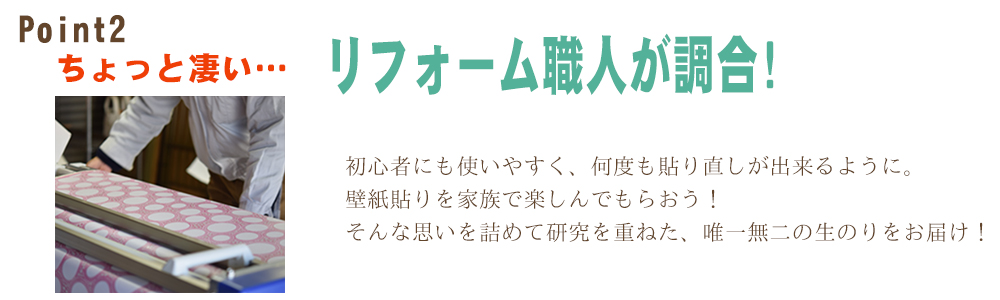 Point2
ちょっと凄い…

リフォーム職人が調合!

初心者にも使いやすく、何度も貼り直しが出来るように。
壁紙貼りを家族で楽しんでもらおう！
そんな思いを詰めて研究を重ねた、唯一無二の生のりをお届け！